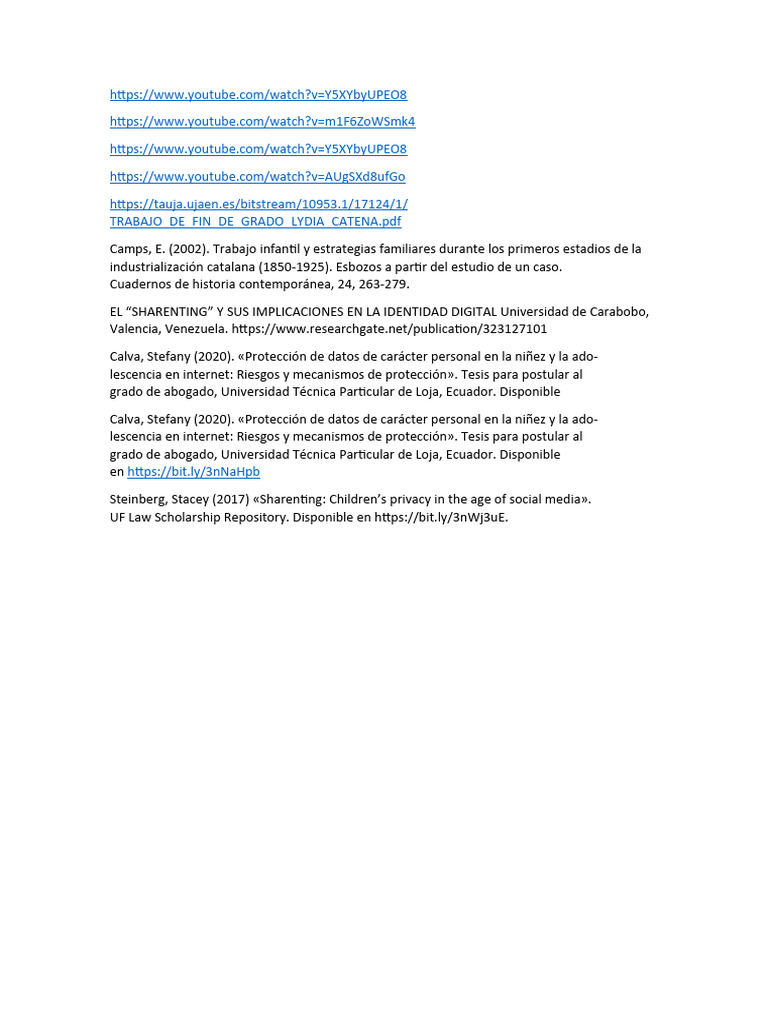 https://www.youtube.com/watch?v=Y5XYbyUPEO8

https://www.youtube.com/watch?v=m1F6ZoWSmk4

https://www.youtube.com/watch?v=Y5XYbyUPEO8

https://www.youtube.com/watch?v=AUgSXd8ufGo

https://tauja.ujaen.es/bitstream/10953.1/17124/1/TRABAJO_DE_FIN_DE_GRADO_LYDIA_CATENA.pdf

Camps, E. (2002). Trabajo infantil y estrategias familiares durante los primeros estadios de la industrialización catalana (1850-1925). Esbozos a partir del estudio de un caso. Cuadernos de historia contemporánea, 24, 263-279.

EL “SHARENTING” Y SUS IMPLICACIONES EN LA IDENTIDAD DIGITAL Universidad de Carabobo, Valencia, Venezuela. https://www.researchgate.net/publication/323127101

Calva, Stefany (2020). «Protección de datos de carácter personal en la niñez y la adolescencia en internet: Riesgos y mecanismos de protección». Tesis para postular al grado de abogado, Universidad Técnica Particular de Loja, Ecuador. Disponible

Calva, Stefany (2020). «Protección de datos de carácter personal en la niñez y la adolescencia en internet: Riesgos y mecanismos de protección». Tesis para postular al grado de abogado, Universidad Técnica Particular de Loja, Ecuador. Disponible en https://bit.ly/3nNaHpb

Steinberg, Stacey (2017) «Sharenting: Children’s privacy in the age of social media». UF Law Scholarship Repository. Disponible en https://bit.ly/3nWj3uE.